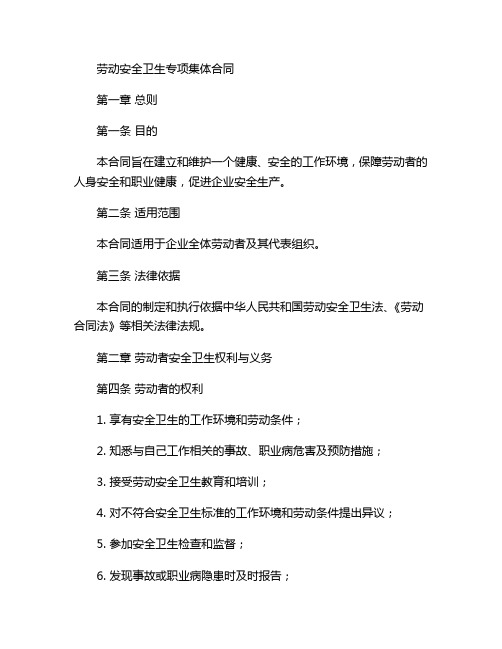 劳动安全卫生专项集体合同

第一章 总则

第一条 目的

本合同旨在建立和维护一个健康、安全的工作环境，保障劳动者的人身安全和职业健康，促进企业安全生产。

第二条 适用范围

本合同适用于企业全体劳动者及其代表组织。

第三条 法律依据

本合同的制定和执行依据中华人民共和国劳动安全卫生法、《劳动合同法》等相关法律法规。

第二章 劳动者安全卫生权利与义务

第四条 劳动者的权利

1. 享有安全卫生的工作环境和劳动条件；

2. 知悉与自己工作相关的事故、职业病危害及预防措施；

3. 接受劳动安全卫生教育和培训；

4. 对不符合安全卫生标准的工作环境和劳动条件提出异议；

5. 参加安全卫生检查和监督；

6. 发现事故或职业病隐患时及时报告；